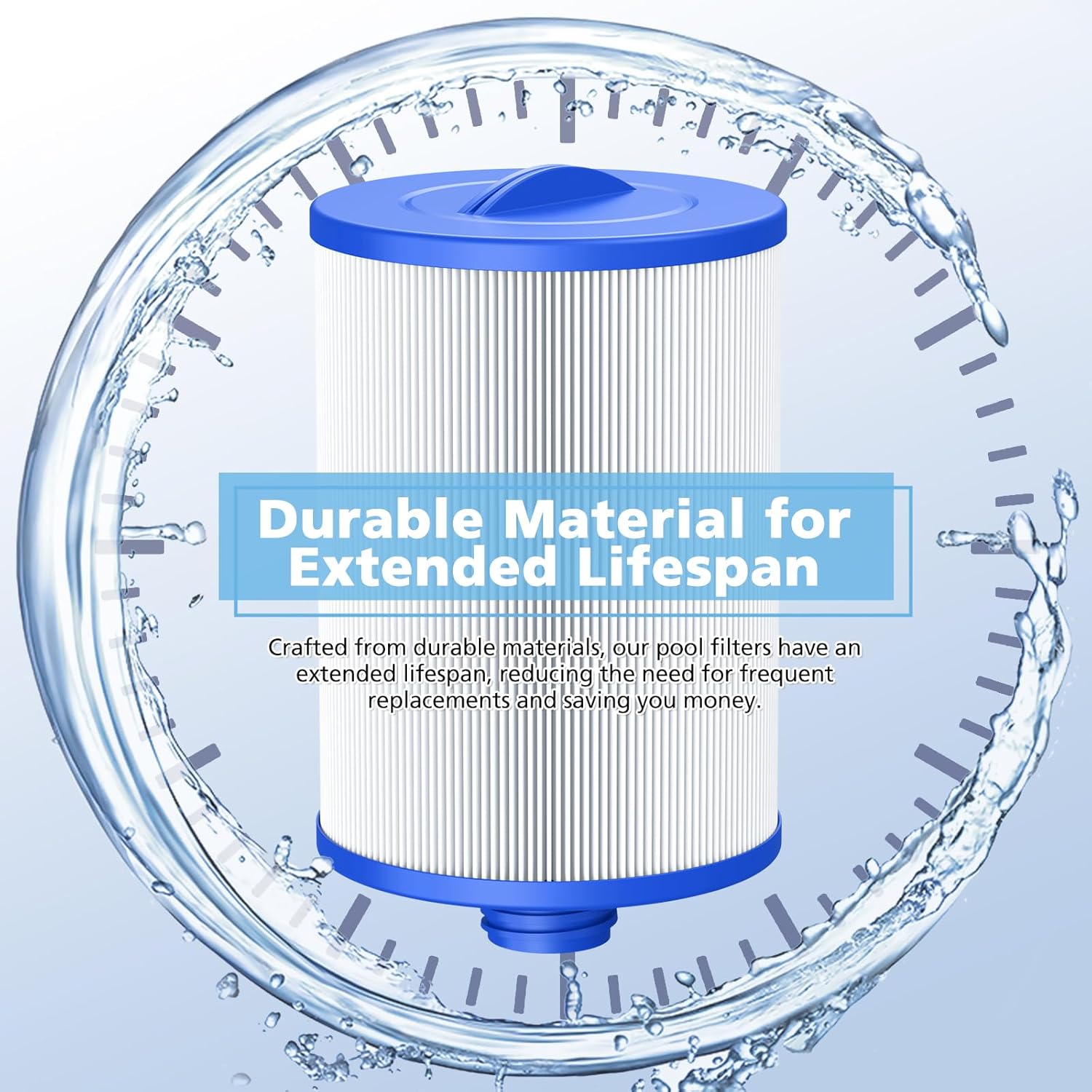 Durable Material for Extended Lifespan

Crafted from durable materials, our pool filters have an extended lifespan, reducing the need for frequent replacements and saving you money.